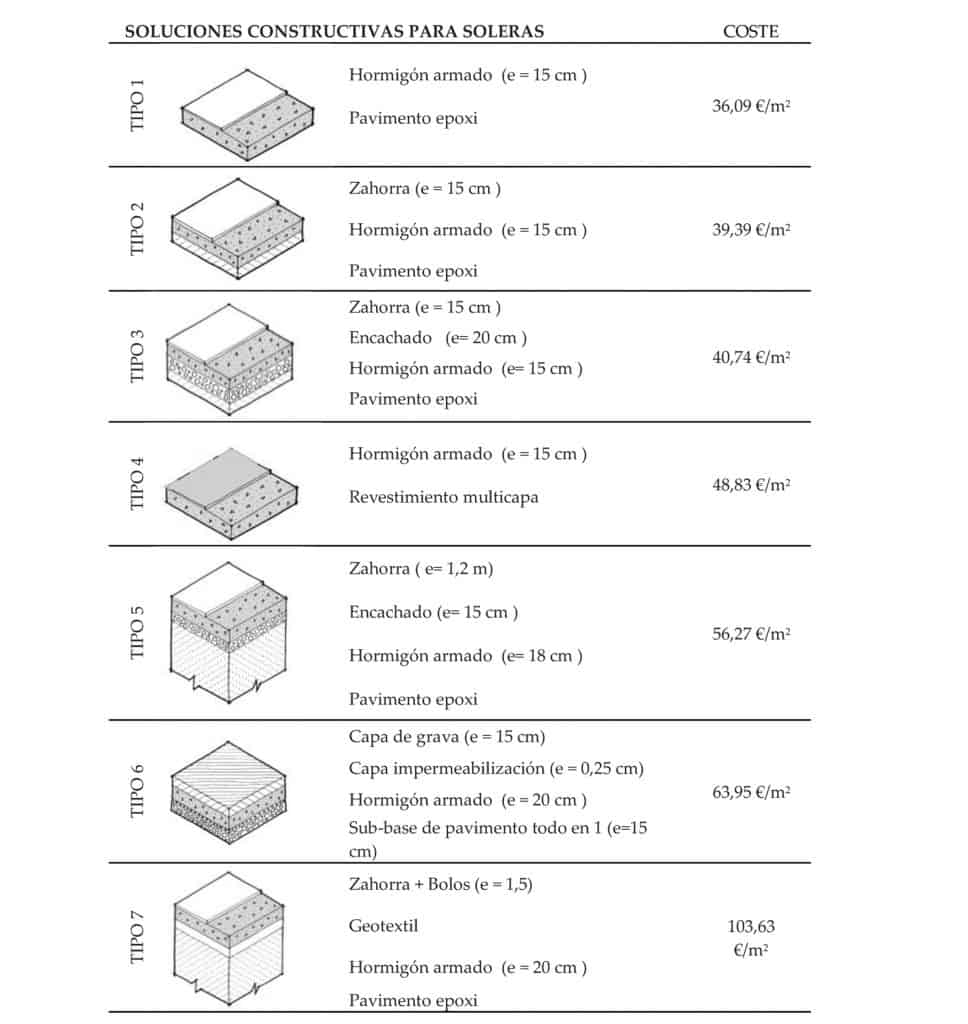 | SOLUCIONES CONSTRUCTIVAS PARA SOLERAS | | COSTE |
|---|---|---|
| TIPO 1 | Hormigón armado (e = 15 cm ) Pavimento epoxi | 36,09 €/m² |
| TIPO 2 | Zahorra (e = 15 cm ) Hormigón armado (e = 15 cm ) Pavimento epoxi | 39,39 €/m² |
| TIPO 3 | Zahorra (e = 15 cm ) Encachado (e= 20 cm ) Hormigón armado (e= 15 cm ) Pavimento epoxi | 40,74 €/m² |
| TIPO 4 | Hormigón armado (e = 15 cm ) Revestimiento multicapa | 48,83 €/m² |
| TIPO 5 | Zahorra ( e= 1,2 m) Encachado (e= 15 cm ) Hormigón armado (e= 18 cm ) Pavimento epoxi | 56,27 €/m² |
| TIPO 6 | Capa de grava (e = 15 cm) Capa impermeabilización (e = 0,25 cm) Hormigón armado (e = 20 cm ) Sub-base de pavimento todo en 1 (e=15 cm) | 63,95 €/m² |
| TIPO 7 | Zahorra + Bolos (e = 1,5) Geotextil Hormigón armado (e = 20 cm ) Pavimento epoxi | 103,63 €/m² |